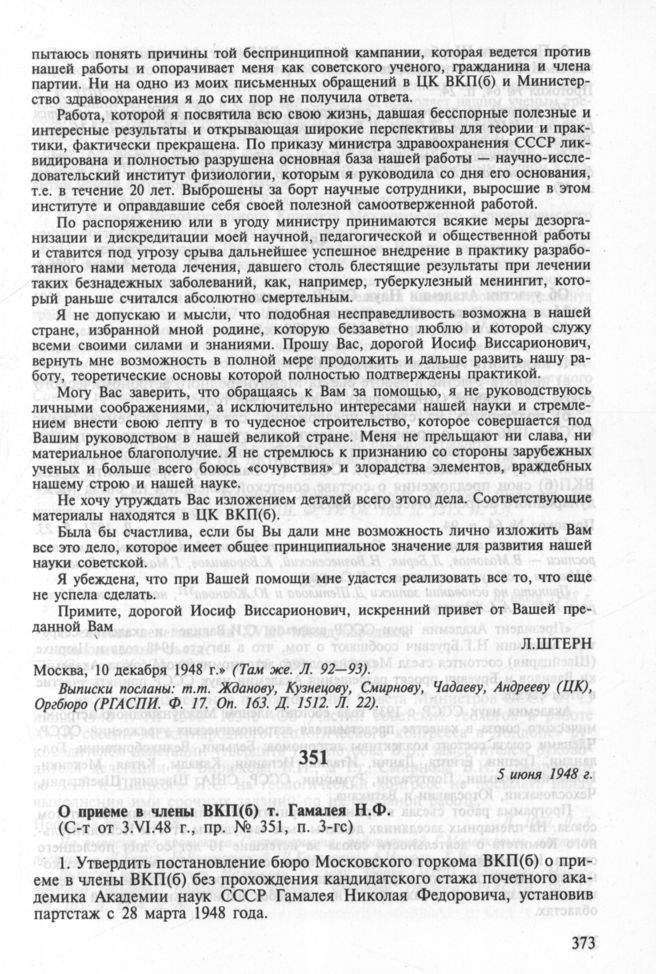 пытаюсь понять причины той беспринципной кампании, которая ведется против нашей работы и опорачивает меня как советского ученого, гражданина и члена партии. Ни на одно из моих письменных обращений в ЦК ВКП(б) и Министерство здравоохранения я до сих пор не получила ответа.

Работа, которой я посвятила всю свою жизнь, давшая бесспорные полезные и интересные результаты и открывающая широкие перспективы для теории и практики, фактически прекращена. По приказу министра здравоохранения СССР ликвидирована и полностью разрушена основная база нашей работы — научно-исследовательский институт физиологии, которым я руководила со дня его основания, т.е. в течение 20 лет. Выброшены за борт научные сотрудники, выросшие в этом институте и оправдавшие себя своей полезной самоотверженной работой.

По распоряжению или в угоду министру принимаются всякие меры дезорганизации и дискредитации моей научной, педагогической и общественной работы и ставится под угрозу срыва дальнейшее успешное внедрение в практику разработанного нами метода лечения, давшего столь блестящие результаты при лечении таких безнадежных заболеваний, как, например, туберкулезный менингит, который раньше считался абсолютно смертельным.

Я не допускаю и мысли, что подобная несправедливость возможна в нашей стране, избранной мной родине, которую беззаветно люблю и которой служу всеми своими силами и знаниями. Прошу Вас, дорогой Иосиф Виссарионович, вернуть мне возможность в полной мере продолжить и дальше развить нашу работу, теоретические основы которой полностью подтверждены практикой.

Могу Вас заверить, что обращаясь к Вам за помощью, я не руководствуюсь личными соображениями, а исключительно интересами нашей науки и стремлением внести свою лепту в то чудесное строительство, которое совершается под Вашим руководством в нашей великой стране. Меня не прельщают ни слава, ни материальное благополучие. Я не стремлюсь к признанию со стороны зарубежных ученых и больше всего боюсь «сочувствия» и злорадства элементов, враждебных нашему строю и нашей науке.

Не хочу утруждать Вас изложением деталей всего этого дела. Соответствующие материалы находятся в ЦК ВКП(б).

Была бы счастлива, если бы Вы дали мне возможность лично изложить Вам все это дело, которое имеет общее принципиальное значение для развития нашей науки советской.

Я убеждена, что при Вашей помощи мне удастся реализовать все то, что еще не успела сделать.

Примите, дорогой Иосиф Виссарионович, искренний привет от Вашей преданной Вам

Л.ШТЕРН

Москва, 10 декабря 1948 г.» (Там же. Л. 92—93).

Выписки посланы: т.т. Жданову, Кузнецову, Смирнову, Чадаеву, Андрееву (ЦК), Оргбюро (РГАСПИ. Ф. 17. Оп. 163. Д. 1512. Л. 22).

351

5 июня 1948 г.

О приеме в члены ВКП(б) т. Гамалея Н.Ф.
(С-т от 3.VI.48 г., пр. № 351, п. 3-гс)

1. Утвердить постановление бюро Московского горкома ВКП(б) о приеме в члены ВКП(б) без прохождения кандидатского стажа почетного академика Академии наук СССР Гамалея Николая Федоровича, установив партстаж с 28 марта 1948 года.

373